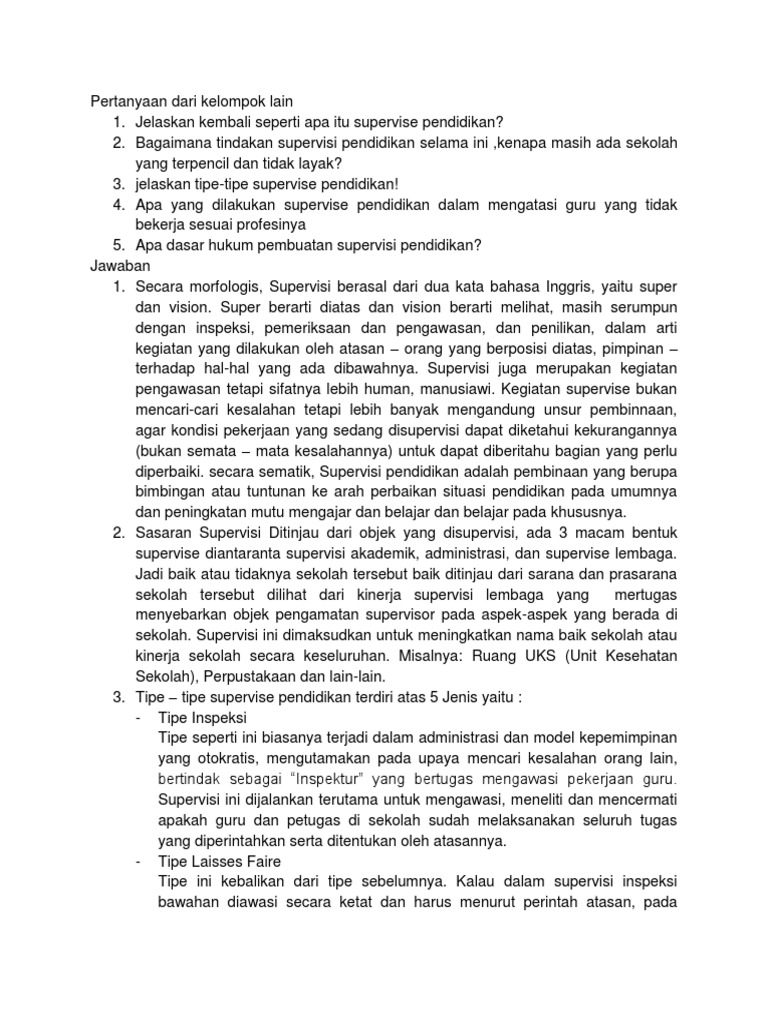 Pertanyaan dari kelompok lain
1. Jelaskan kembali seperti apa itu supervise pendidikan?
2. Bagaimana tindakan supervisi pendidikan selama ini ,kenapa masih ada sekolah yang terpencil dan tidak layak?
3. jelaskan tipe-tipe supervise pendidikan!
4. Apa yang dilakukan supervise pendidikan dalam mengatasi guru yang tidak bekerja sesuai profesinya
5. Apa dasar hukum pembuatan supervisi pendidikan?
Jawaban
1. Secara morfologis, Supervisi berasal dari dua kata bahasa Inggris, yaitu super dan vision. Super berarti diatas dan vision berarti melihat, masih serumpun dengan inspeksi, pemeriksaan dan pengawasan, dan penilikan, dalam arti kegiatan yang dilakukan oleh atasan – orang yang berposisi diatas, pimpinan – terhadap hal-hal yang ada dibawahnya. Supervisi juga merupakan kegiatan pengawasan tetapi sifatnya lebih human, manusiawi. Kegiatan supervise bukan mencari-cari kesalahan tetapi lebih banyak mengandung unsur pembinnaan, agar kondisi pekerjaan yang sedang disupervisi dapat diketahui kekurangannya (bukan semata – mata kesalahannya) untuk dapat diberitahu bagian yang perlu diperbaiki. secara sematik, Supervisi pendidikan adalah pembinaan yang berupa bimbingan atau tuntunan ke arah perbaikan situasi pendidikan pada umumnya dan peningkatan mutu mengajar dan belajar dan belajar pada khususnya.
2. Sasaran Supervisi Ditinjau dari objek yang disupervisi, ada 3 macam bentuk supervise diantaranta supervisi akademik, administrasi, dan supervise lembaga. Jadi baik atau tidaknya sekolah tersebut baik ditinjau dari sarana dan prasarana sekolah tersebut dilihat dari kinerja supervisi lembaga yang mertugas menyebarkan objek pengamatan supervisor pada aspek-aspek yang berada di sekolah. Supervisi ini dimaksudkan untuk meningkatkan nama baik sekolah atau kinerja sekolah secara keseluruhan. Misalnya: Ruang UKS (Unit Kesehatan Sekolah), Perpustakaan dan lain-lain.
3. Tipe – tipe supervise pendidikan terdiri atas 5 Jenis yaitu :
- Tipe Inspeksi
Tipe seperti ini biasanya terjadi dalam administrasi dan model kepemimpinan yang otokratis, mengutamakan pada upaya mencari kesalahan orang lain, bertindak sebagai “Inspektur” yang bertugas mengawasi pekerjaan guru. Supervisi ini dijalankan terutama untuk mengawasi, meneliti dan mencermati apakah guru dan petugas di sekolah sudah melaksanakan seluruh tugas yang diperintahkan serta ditentukan oleh atasannya.
- Tipe Laisses Faire
Tipe ini kebalikan dari tipe sebelumnya. Kalau dalam supervisi inspeksi bawahan diawasi secara ketat dan harus menurut perintah atasan, pada